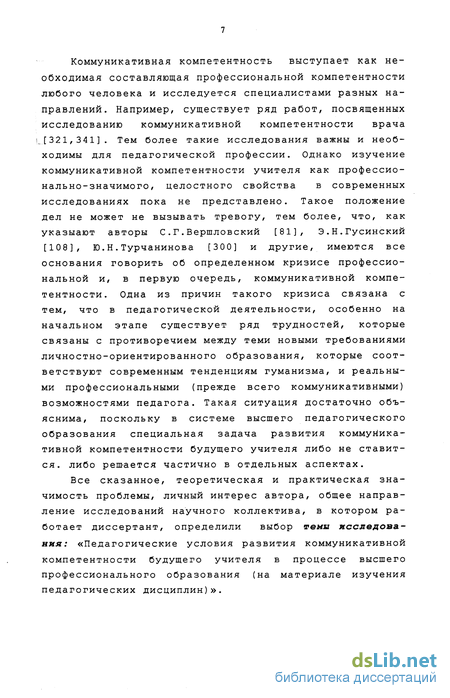 7

Коммуникативная компетентность выступает как необходимая составляющая профессиональной компетентности любого человека и исследуется специалистами разных направлений. Например, существует ряд работ, посвященных исследованию коммуникативной компетентности врача [321,341]. Тем более такие исследования важны и необходимы для педагогической профессии. Однако изучение коммуникативной компетентности учителя как профессионально-значимого, целостного свойства в современных исследованиях пока не представлено. Такое положение дел не может не вызывать тревогу, тем более, что, как указывают авторы С.Г.Вершловский [81], Э.Н.Гусинский [108], Ю.Н.Турчанинова [300] и другие, имеются все основания говорить об определенном кризисе профессиональной и, в первую очередь, коммуникативной компетентности. Одна из причин такого кризиса связана с тем, что в педагогической деятельности, особенно на начальном этапе существует ряд трудностей, которые связаны с противоречием между теми новыми требованиями личностно-ориентированного образования, которые соответствуют современным тенденциям гуманизма, и реальными профессиональными (прежде всего коммуникативными) возможностями педагога. Такая ситуация достаточно объяснима, поскольку в системе высшего педагогического образования специальная задача развития коммуникативной компетентности будущего учителя либо не ставится. либо решается частично в отдельных аспектах.

Все сказанное, теоретическая и практическая значимость проблемы, личный интерес автора, общее направление исследований научного коллектива, в котором работает диссертант, определили выбор темы исследования: «Педагогические условия развития коммуникативной компетентности будущего учителя в процессе высшего профессионального образования (на материале изучения педагогических дисциплин)».

dsLib.net
библиотека диссертаций